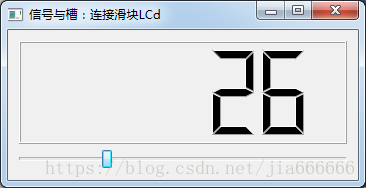 信号与槽：连接滑块LCd

26

https://blog.csdn.net/jia666666